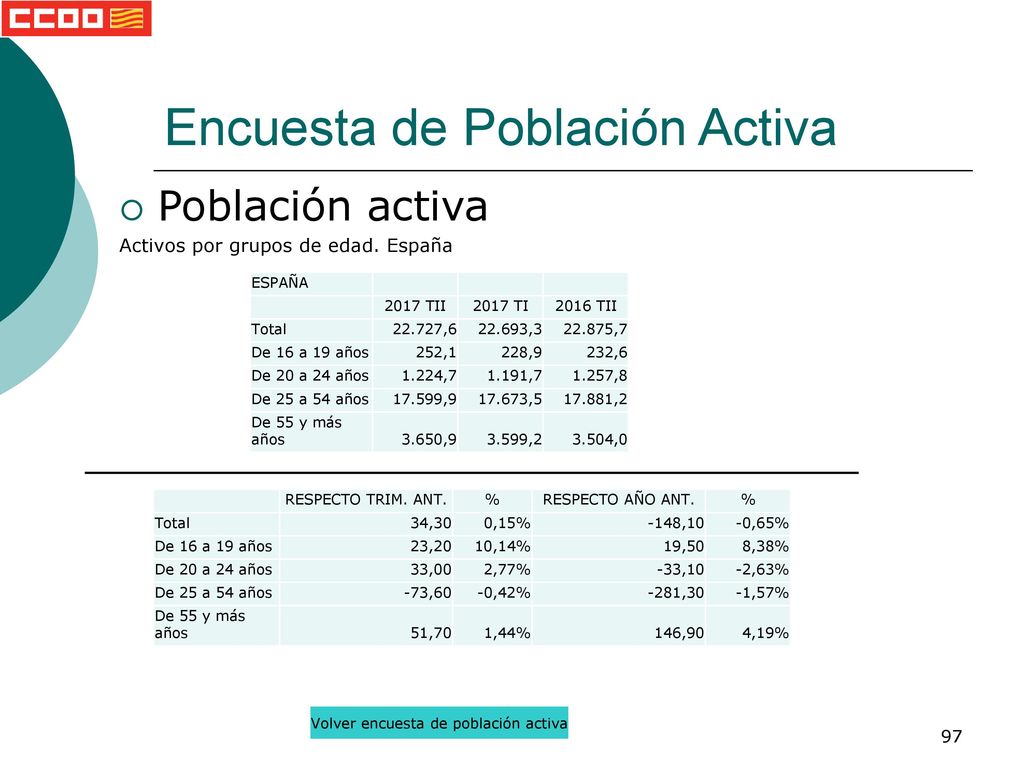 CCOO

Encuesta de Población Activa

Población activa

Activos por grupos de edad. España

| ESPAÑA | | | |
|---|---|---|---|
| | 2017 TII | 2017 TI | 2016 TII |
| Total | 22.727,6 | 22.693,3 | 22.875,7 |
| De 16 a 19 años | 252,1 | 228,9 | 232,6 |
| De 20 a 24 años | 1.224,7 | 1.191,7 | 1.257,8 |
| De 25 a 54 años | 17.599,9 | 17.673,5 | 17.881,2 |
| De 55 y más años | 3.650,9 | 3.599,2 | 3.504,0 |

| | RESPECTO TRIM. ANT. | % | RESPECTO AÑO ANT. | % |
|---|---|---|---|---|
| Total | 34,30 | 0,15% | -148,10 | -0,65% |
| De 16 a 19 años | 23,20 | 10,14% | 19,50 | 8,38% |
| De 20 a 24 años | 33,00 | 2,77% | -33,10 | -2,63% |
| De 25 a 54 años | -73,60 | -0,42% | -281,30 | -1,57% |
| De 55 y más años | 51,70 | 1,44% | 146,90 | 4,19% |

Volver encuesta de población activa

97